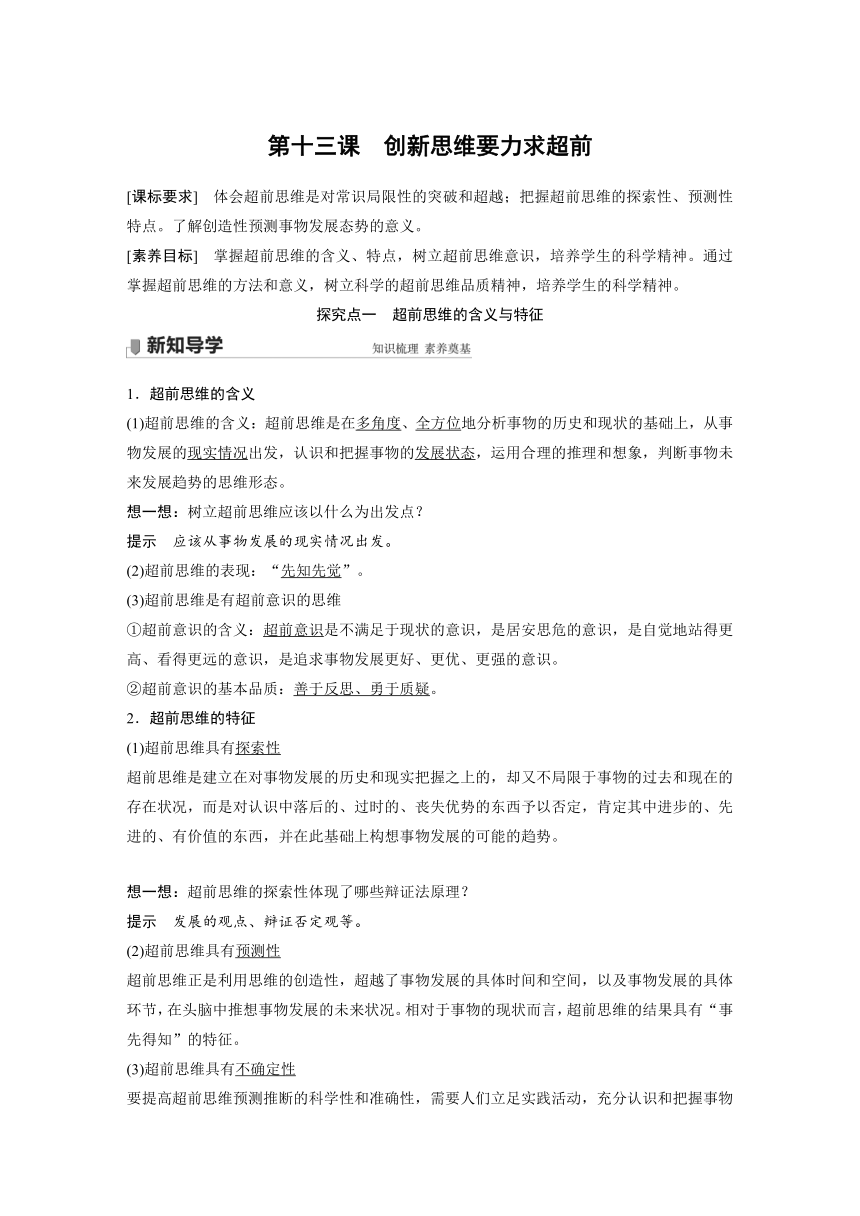 第十三课　创新思维要力求超前

[课标要求]　体会超前思维是对常识局限性的突破和超越；把握超前思维的探索性、预测性特点。了解创造性预测事物发展态势的意义。

[素养目标]　掌握超前思维的含义、特点，树立超前思维意识，培养学生的科学精神。通过掌握超前思维的方法和意义，树立科学的超前思维品质精神，培养学生的科学精神。

探究点一　超前思维的含义与特征

新知导学

知识梳理 素养奠基

1．超前思维的含义

(1)超前思维的含义：超前思维是在多角度、全方位地分析事物的历史和现状的基础上，从事物发展的现实情况出发，认识和把握事物的发展状态，运用合理的推理和想象，判断事物未来发展趋势的思维形态。

想一想：树立超前思维应该以什么为出发点？

提示　应该从事物发展的现实情况出发。

(2)超前思维的表现：“先知先觉”。

(3)超前思维是有超前意识的思维

①超前意识的含义：超前意识是不满足于现状的意识，是居安思危的意识，是自觉地站得更高、看得更远的意识，是追求事物发展更好、更优、更强的意识。

②超前意识的基本品质：善于反思、勇于质疑。

2．超前思维的特征

(1)超前思维具有探索性

超前思维是建立在对事物发展的历史和现实把握之上的，却又不局限于事物的过去和现在的存在状况，而是对认识中落后的、过时的、丧失优势的东西予以否定，肯定其中进步的、先进的、有价值的东西，并在此基础上构想事物发展的可能的趋势。

想一想：超前思维的探索性体现了哪些辩证法原理？

提示　发展的观点、辩证否定观等。

(2)超前思维具有预测性

超前思维正是利用思维的创造性，超越了事物发展的具体时间和空间，以及事物发展的具体环节，在头脑中推想事物发展的未来状况。相对于事物的现状而言，超前思维的结果具有“事先得知”的特征。

(3)超前思维具有不确定性

要提高超前思维预测推断的科学性和准确性，需要人们立足实践活动，充分认识和把握事物